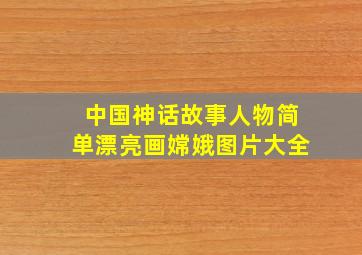 中国神话故事人物简单漂亮画嫦娥图片大全